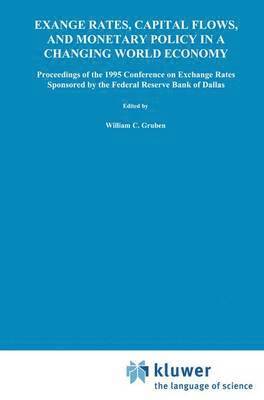 EXANGE RATES, CAPITAL FLOWS, AND MONETARY POLICY IN A CHANGING WORLD ECONOMY

Proceedings of the 1995 Conference on Exchange Rates Sponsored by the Federal Reserve Bank of Dallas

Edited by

William C. Gruben

kluwer
the language of science